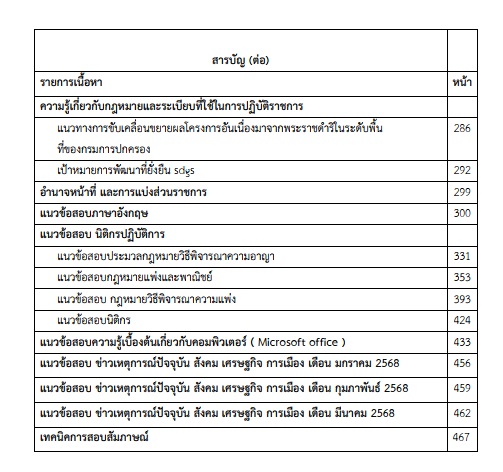 | สารบัญ (ต่อ) | |
|---|---|
| รายการเนื้อหา | หน้า |
| ความรู้เกี่ยวกับกฎหมายและระเบียบที่ใช้ในการปฏิบัติราชการ | |
| แนวทางการขับเคลื่อนขยายผลโครงการอันเนื่องมาจากพระราชดำริในระดับพื้นที่ของกรมการปกครอง | 286 |
| เป้าหมายการพัฒนาที่ยั่งยืน sdgs | 292 |
| อำนาจหน้าที่ และการแบ่งส่วนราชการ | 299 |
| แนวข้อสอบภาษาอังกฤษ | 300 |
| แนวข้อสอบ นิติกรปฏิบัติการ | |
| แนวข้อสอบประมวลกฎหมายวิธีพิจารณาความอาญา | 331 |
| แนวข้อสอบกฎหมายแพ่งและพาณิชย์ | 353 |
| แนวข้อสอบ กฎหมายวิธีพิจารณาความแพ่ง | 393 |
| แนวข้อสอบนิติกร | 424 |
| แนวข้อสอบความรู้เบื้องต้นเกี่ยวกับคอมพิวเตอร์ ( Microsoft office ) | 433 |
| แนวข้อสอบ ข่าวเหตุการณ์ปัจจุบัน สังคม เศรษฐกิจ การเมือง เดือน มกราคม 2568 | 456 |
| แนวข้อสอบ ข่าวเหตุการณ์ปัจจุบัน สังคม เศรษฐกิจ การเมือง เดือน กุมภาพันธ์ 2568 | 459 |
| แนวข้อสอบ ข่าวเหตุการณ์ปัจจุบัน สังคม เศรษฐกิจ การเมือง เดือน มีนาคม 2568 | 462 |
| เทคนิคการสอบสัมภาษณ์ | 467 |